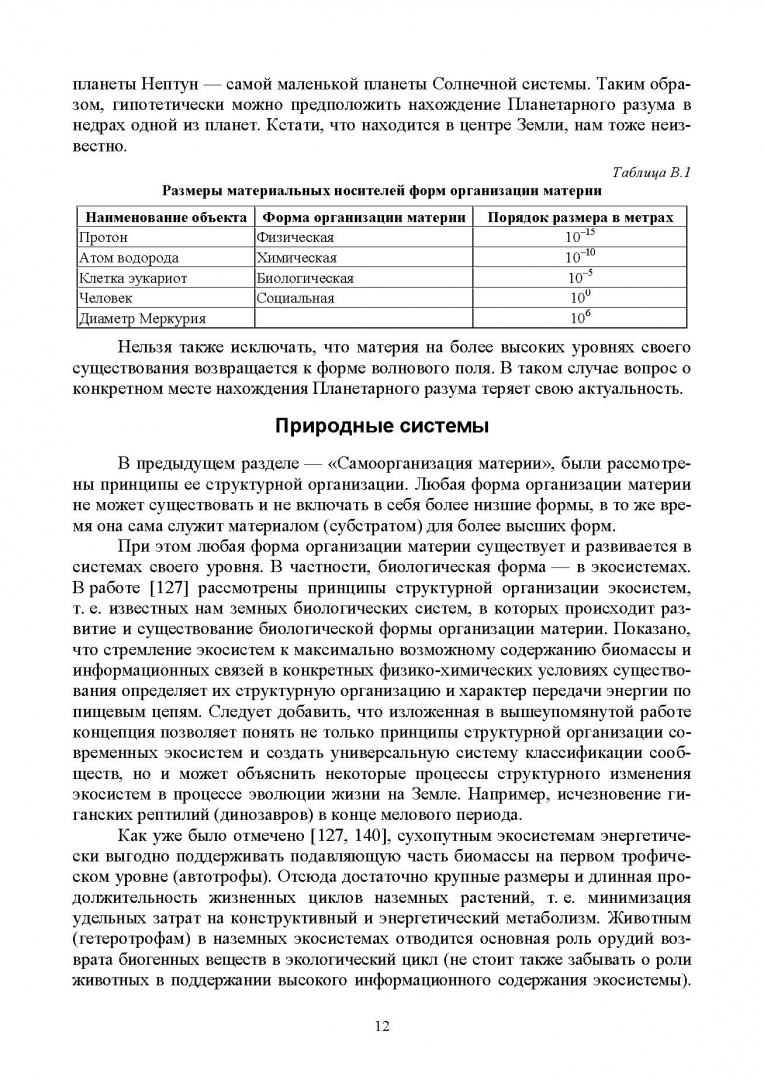 планеты Нептун — самой маленькой планеты Солнечной системы. Таким образом, гипотетически можно предположить нахождение Планетарного разума в недрах одной из планет. Кстати, что находится в центре Земли, нам тоже неизвестно.

Таблица В.1

Размеры материальных носителей форм организации материи

| Наименование объекта | Форма организации материи | Порядок размера в метрах |
|---|---|---|
| Протон | Физическая | $10^{-15}$ |
| Атом водорода | Химическая | $10^{-10}$ |
| Клетка эукариот | Биологическая | $10^{-5}$ |
| Человек | Социальная | $10^{0}$ |
| Диаметр Меркурия | | $10^{6}$ |

Нельзя также исключать, что материя на более высоких уровнях своего существования возвращается к форме волнового поля. В таком случае вопрос о конкретном месте нахождения Планетарного разума теряет свою актуальность.

Природные системы

В предыдущем разделе — «Самоорганизация материи», были рассмотрены принципы ее структурной организации. Любая форма организации материи не может существовать и не включать в себя более низшие формы, в то же время она сама служит материалом (субстратом) для более высших форм.

При этом любая форма организации материи существует и развивается в системах своего уровня. В частности, биологическая форма — в экосистемах. В работе [127] рассмотрены принципы структурной организации экосистем, т. е. известных нам земных биологических систем, в которых происходит развитие и существование биологической формы организации материи. Показано, что стремление экосистем к максимально возможному содержанию биомассы и информационных связей в конкретных физико-химических условиях существования определяет их структурную организацию и характер передачи энергии по пищевым цепям. Следует добавить, что изложенная в вышеупомянутой работе концепция позволяет понять не только принципы структурной организации современных экосистем и создать универсальную систему классификации сообществ, но и может объяснить некоторые процессы структурного изменения экосистем в процессе эволюции жизни на Земле. Например, исчезновение гиганских рептилий (динозавров) в конце мелового периода.

Как уже было отмечено [127, 140], сухопутным экосистемам энергетически выгодно поддерживать подавляющую часть биомассы на первом трофическом уровне (автотрофы). Отсюда достаточно крупные размеры и длинная продолжительность жизненных циклов наземных растений, т. е. минимизация удельных затрат на конструктивный и энергетический метаболизм. Животным (гетеротрофам) в наземных экосистемах отводится основная роль орудий возврата биогенных веществ в экологический цикл (не стоит также забывать о роли животных в поддержании высокого информационного содержания экосистемы).

12